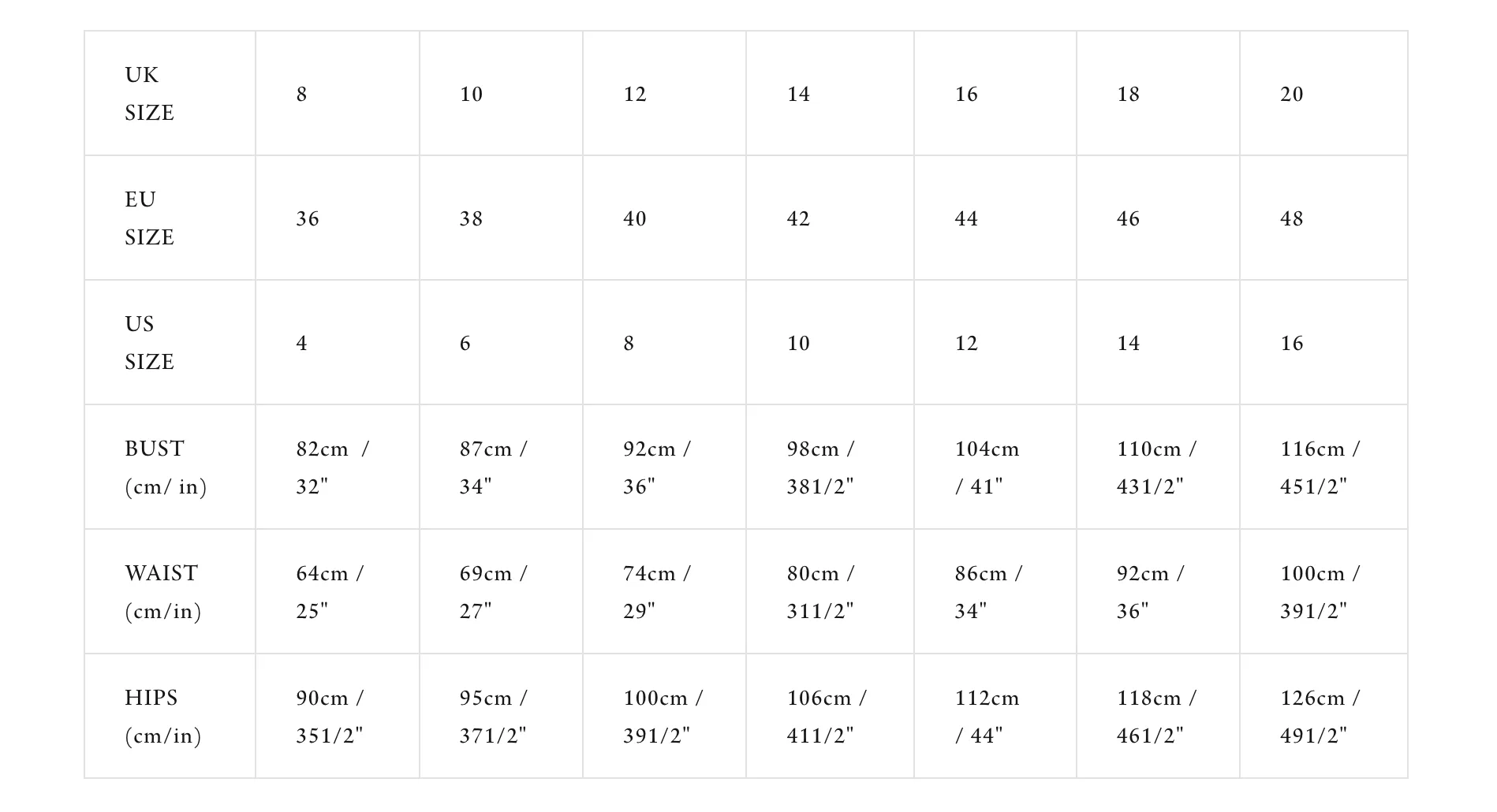 | UK SIZE | 8 | 10 | 12 | 14 | 16 | 18 | 20 |
|---|---|---|---|---|---|---|---|
| EU SIZE | 36 | 38 | 40 | 42 | 44 | 46 | 48 |
| US SIZE | 4 | 6 | 8 | 10 | 12 | 14 | 16 |
| BUST (cm/ in) | 82cm / 32" | 87cm / 34" | 92cm / 36" | 98cm / 381/2" | 104cm / 41" | 110cm / 431/2" | 116cm / 451/2" |
| WAIST (cm/in) | 64cm / 25" | 69cm / 27" | 74cm / 29" | 80cm / 311/2" | 86cm / 34" | 92cm / 36" | 100cm / 391/2" |
| HIPS (cm/in) | 90cm / 351/2" | 95cm / 371/2" | 100cm / 391/2" | 106cm / 411/2" | 112cm / 44" | 118cm / 461/2" | 126cm / 491/2" |